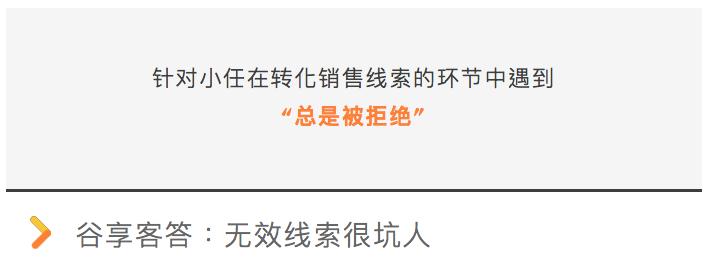 针对小任在转化销售线索的环节中遇到
“总是被拒绝”

谷享客答：无效线索很坑人